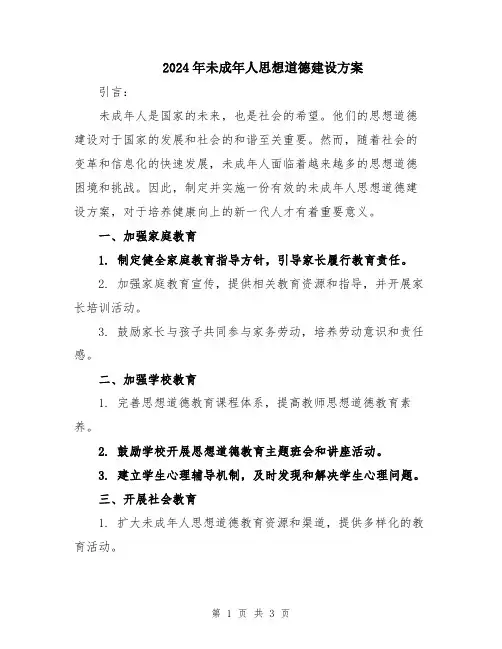 2024年未成年人思想道德建设方案

引言：

未成年人是国家的未来，也是社会的希望。他们的思想道德建设对于国家的发展和社会的和谐至关重要。然而，随着社会的变革和信息化的快速发展，未成年人面临着越来越多的思想道德困境和挑战。因此，制定并实施一份有效的未成年人思想道德建设方案，对于培养健康向上的新一代人才有着重要意义。

一、加强家庭教育

1. 制定健全家庭教育指导方针，引导家长履行教育责任。

2. 加强家庭教育宣传，提供相关教育资源和指导，并开展家长培训活动。

3. 鼓励家长与孩子共同参与家务劳动，培养劳动意识和责任感。

二、加强学校教育

1. 完善思想道德教育课程体系，提高教师思想道德教育素养。

2. 鼓励学校开展思想道德教育主题班会和讲座活动。

3. 建立学生心理辅导机制，及时发现和解决学生心理问题。

三、开展社会教育

1. 扩大未成年人思想道德教育资源和渠道，提供多样化的教育活动。

第 1 页 共 3 页